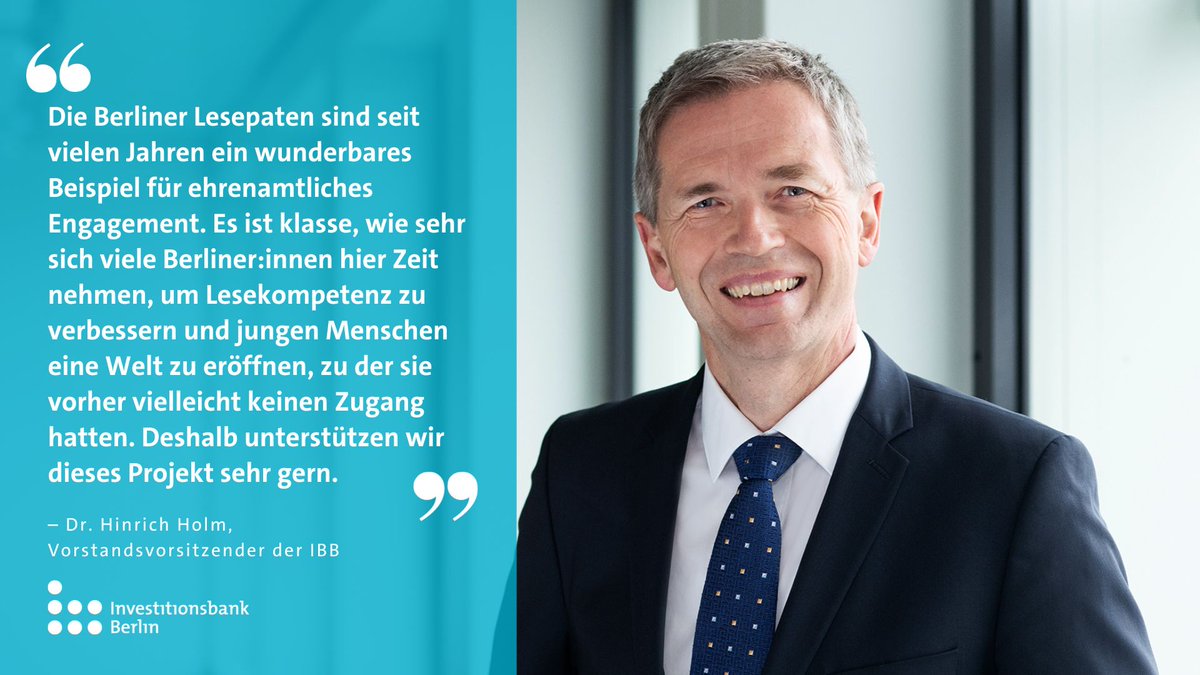 “

Die Berliner Lesepaten sind seit vielen Jahren ein wunderbares Beispiel für ehrenamtliches Engagement. Es ist klasse, wie sehr sich viele Berliner:innen hier Zeit nehmen, um Lesekompetenz zu verbessern und jungen Menschen eine Welt zu eröffnen, zu der sie vorher vielleicht keinen Zugang hatten. Deshalb unterstützen wir dieses Projekt sehr gern.

”

– Dr. Hinrich Holm, Vorstandsvorsitzender der IBB

Investitionsbank Berlin